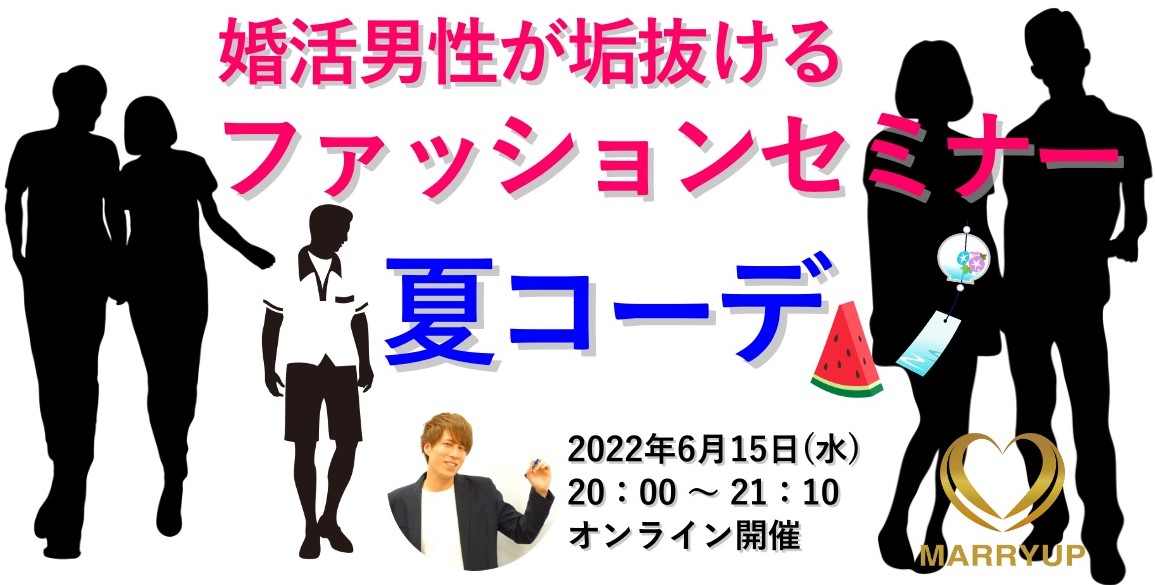 婚活男性が垢抜ける
ファッションセミナー
夏コーデ

2022年6月15日(水)
20：00 ～ 21：10
オンライン開催

MARRYUP